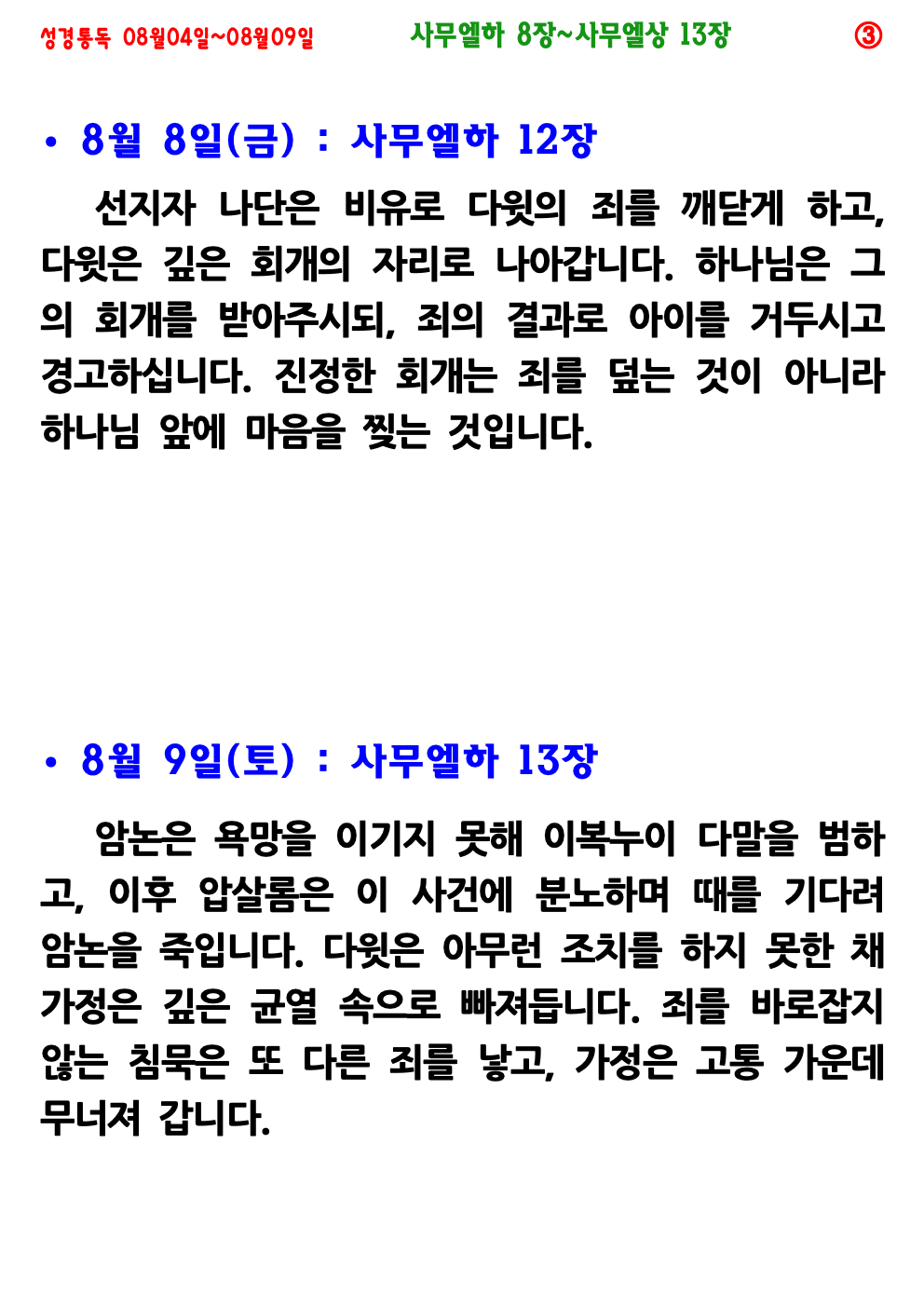 성경통독 08월04일~08월09일 사무엘하 8장~사무엘상 13장 ③

• 8월 8일(금) : 사무엘하 12장

선지자 나단은 비유로 다윗의 죄를 깨닫게 하고, 다윗은 깊은 회개의 자리로 나아갑니다. 하나님은 그의 회개를 받아주시되, 죄의 결과로 아이를 거두시고 경고하십니다. 진정한 회개는 죄를 덮는 것이 아니라 하나님 앞에 마음을 찢는 것입니다.

• 8월 9일(토) : 사무엘하 13장

암논은 욕망을 이기지 못해 이복누이 다말을 범하고, 이후 압살롬은 이 사건에 분노하며 때를 기다려 암논을 죽입니다. 다윗은 아무런 조치를 하지 못한 채 가정은 깊은 균열 속으로 빠져듭니다. 죄를 바로잡지 않는 침묵은 또 다른 죄를 낳고, 가정은 고통 가운데 무너져 갑니다.